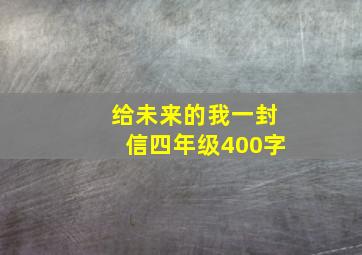 给未来的我一封信四年级400字